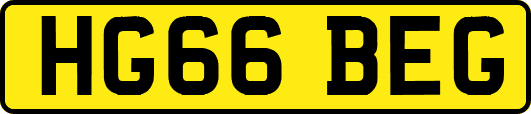 HG66 BEG